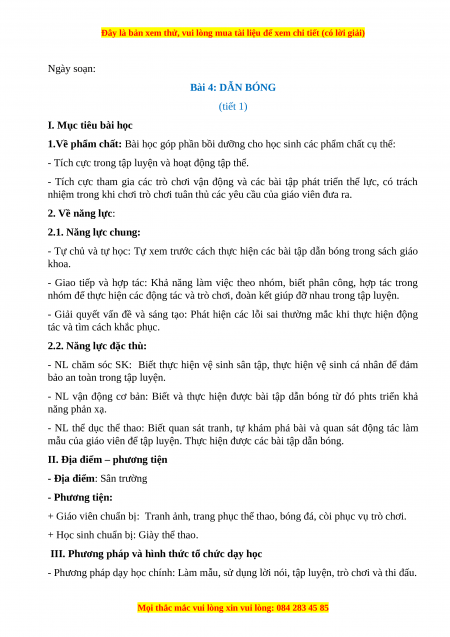 Đây là bản xem thử, vui lòng mua tài liệu để xem chi tiết (có lời giải)

Ngày soạn:

Bài 4: DẪN BÓNG

(tiết 1)

I. Mục tiêu bài học

1.Về phẩm chất: Bài học góp phần bồi dưỡng cho học sinh các phẩm chất cụ thể:

- Tích cực trong tập luyện và hoạt động tập thể.

- Tích cực tham gia các trò chơi vận động và các bài tập phát triển thể lực, có trách nhiệm trong khi chơi trò chơi tuân thủ các yêu cầu của giáo viên đưa ra.

2. Về năng lực:

2.1. Năng lực chung:

- Tự chủ và tự học: Tự xem trước cách thực hiện các bài tập dẫn bóng trong sách giáo khoa.

- Giao tiếp và hợp tác: Khả năng làm việc theo nhóm, biết phân công, hợp tác trong nhóm để thực hiện các động tác và trò chơi, đoàn kết giúp đỡ nhau trong tập luyện.

- Giải quyết vấn đề và sáng tạo: Phát hiện các lỗi sai thường mắc khi thực hiện động tác và tìm cách khắc phục.

2.2. Năng lực đặc thù:

- NL chăm sóc SK: Biết thực hiện vệ sinh sân tập, thực hiện vệ sinh cá nhân để đảm bảo an toàn trong tập luyện.

- NL vận động cơ bản: Biết và thực hiện được bài tập dẫn bóng từ đó phts triển khả năng phản xạ.

- NL thể dục thể thao: Biết quan sát tranh, tự khám phá bài và quan sát động tác làm mẫu của giáo viên để tập luyện. Thực hiện được các bài tập dẫn bóng.

II. Địa điểm – phương tiện

- Địa điểm: Sân trường

- Phương tiện:

+ Giáo viên chuẩn bị: Tranh ảnh, trang phục thể thao, bóng đá, còi phục vụ trò chơi.

+ Học sinh chuẩn bị: Giày thể thao.

III. Phương pháp và hình thức tổ chức dạy học

- Phương pháp dạy học chính: Làm mẫu, sử dụng lời nói, tập luyện, trò chơi và thi đấu.

Mọi thắc mắc vui lòng xin vui lòng: 084 283 45 85